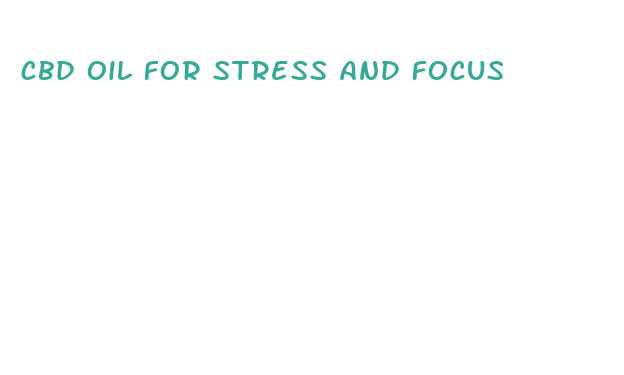 CBD OIL FOR STRESS AND FOCUS